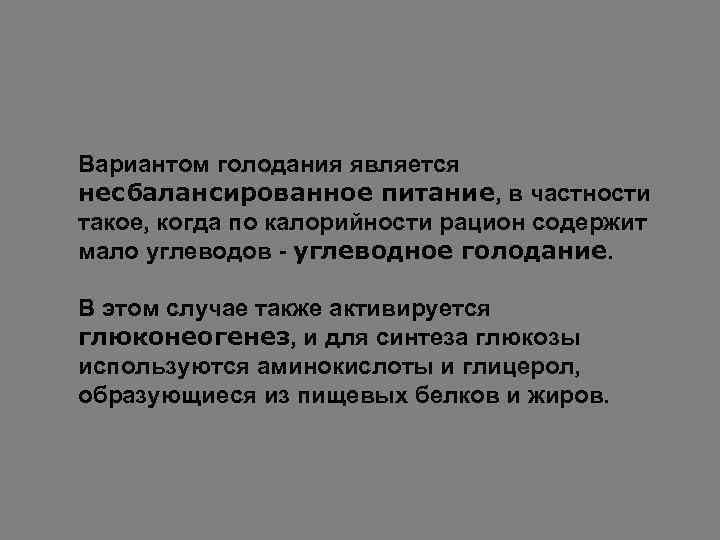 Вариантом голодания является несбалансированное питание, в частности такое, когда по калорийности рацион содержит мало углеводов - углеводное голодание.

В этом случае также активируется глюконеогенез, и для синтеза глюкозы используются аминокислоты и глицерол, образующиеся из пищевых белков и жиров.